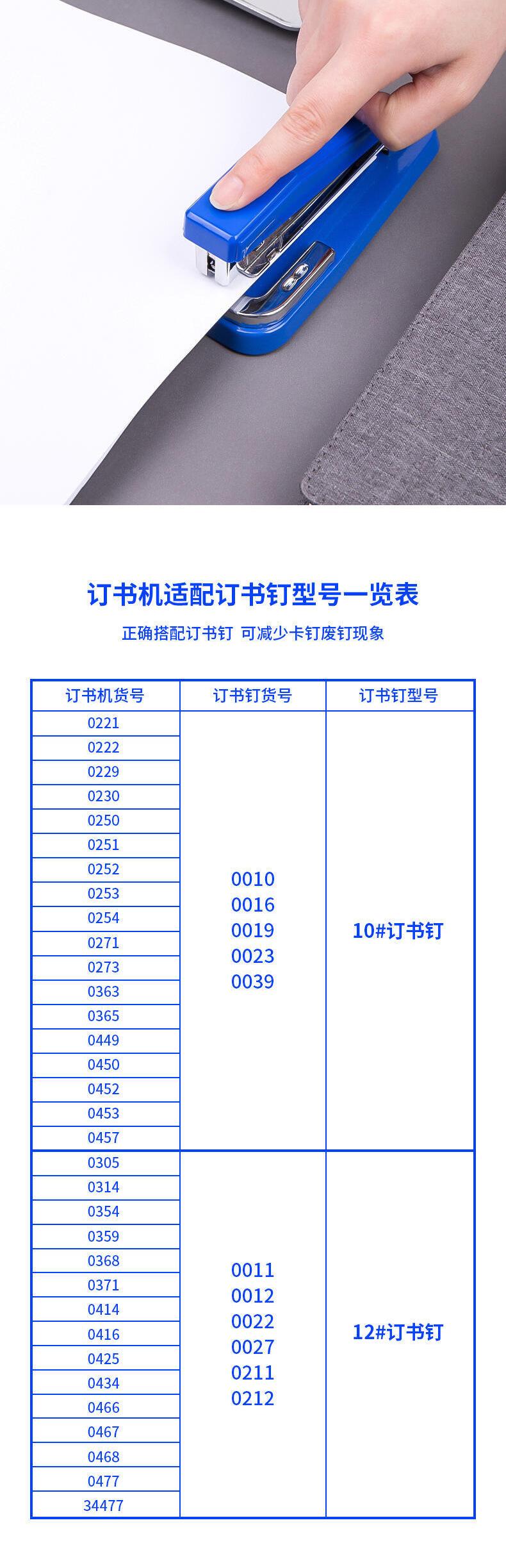 订书机适配订书钉型号一览表

正确搭配订书钉 可减少卡钉废钉现象

| 订书机货号 | 订书钉货号 | 订书钉型号 |
|---|---|---|
| 0221 | 0010 0016 0019 0023 0039 | 10#订书钉 |
| 0222 | | |
| 0229 | | |
| 0230 | | |
| 0250 | | |
| 0251 | | |
| 0252 | | |
| 0253 | | |
| 0254 | | |
| 0271 | | |
| 0273 | | |
| 0363 | | |
| 0365 | | |
| 0449 | | |
| 0450 | | |
| 0452 | | |
| 0453 | | |
| 0457 | | |
| 0305 | 0011 0012 0022 0027 0211 0212 | 12#订书钉 |
| 0314 | | |
| 0354 | | |
| 0359 | | |
| 0368 | | |
| 0371 | | |
| 0414 | | |
| 0416 | | |
| 0425 | | |
| 0434 | | |
| 0466 | | |
| 0467 | | |
| 0468 | | |
| 0477 | | |
| 34477 | | |